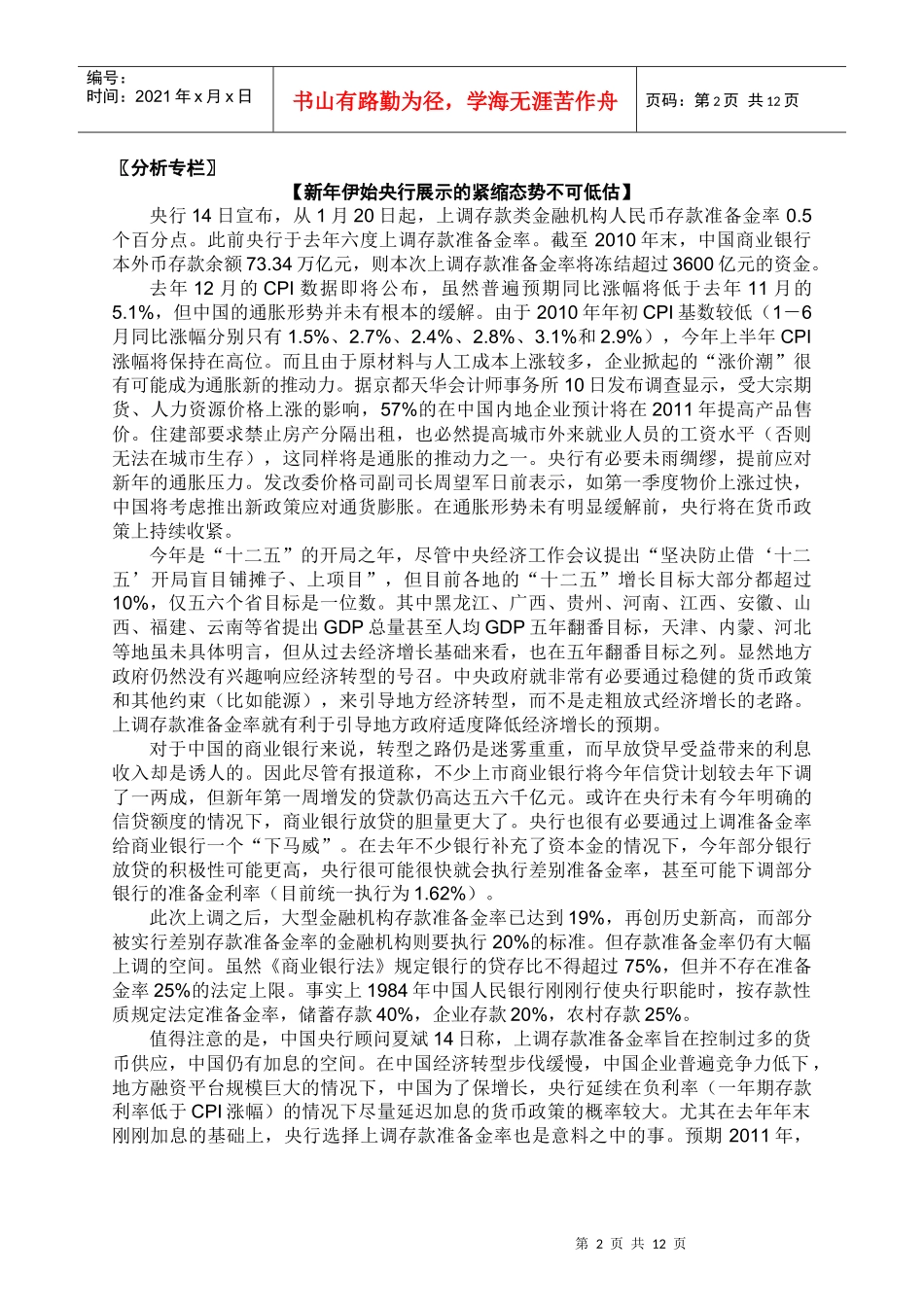 编号：
时间：2021年x月x日

书山有路勤为径，学海无涯苦作舟

页码：第2页 共12页

〖分析专栏〗

【新年伊始央行展示的紧缩态势不可低估】

央行14日宣布，从1月20日起，上调存款类金融机构人民币存款准备金率0.5个百分点。此前央行于去年六度上调存款准备金率。截至2010年末，中国商业银行本外币存款余额73.34万亿元，则本次上调存款准备金率将冻结超过3600亿元的资金。

去年12月的CPI数据即将公布，虽然普遍预期同比涨幅将低于去年11月的5.1%，但中国的通胀形势并未有根本的缓解。由于2010年年初CPI基数较低（1－6月同比涨幅分别只有1.5%、2.7%、2.4%、2.8%、3.1%和2.9%），今年上半年CPI涨幅将保持在高位。而且由于原材料与人工成本上涨较多，企业掀起的“涨价潮”很有可能成为通胀新的推动力。据京都天华会计师事务所10日发布调查显示，受大宗期货、人力资源价格上涨的影响，57%的在中国内地企业预计将在2011年提高产品售价。住建部要求禁止房产分隔出租，也必然提高城市外来就业人员的工资水平（否则无法在城市生存），这同样将是通胀的推动力之一。央行有必要未雨绸缪，提前应对新年的通胀压力。发改委价格司副司长周望军日前表示，如第一季度物价上涨过快，中国将考虑推出新政策应对通货膨胀。在通胀形势未有明显缓解前，央行将在货币政策上持续收紧。

今年是“十二五”的开局之年，尽管中央经济工作会议提出“坚决防止借‘十二五’开局盲目铺摊子、上项目”，但目前各地的“十二五”增长目标大部分都超过10%，仅五六个省目标是一位数。其中黑龙江、广西、贵州、河南、江西、安徽、山西、福建、云南等省提出GDP总量甚至人均GDP五年翻番目标，天津、内蒙、河北等地虽未具体明言，但从过去经济增长基础来看，也在五年翻番目标之列。显然地方政府仍然没有兴趣响应经济转型的号召。中央政府就非常有必要通过稳健的货币政策和其他约束（比如能源），来引导地方经济转型，而不是走粗放式经济增长的老路。上调存款准备金率就有利于引导地方政府适度降低经济增长的预期。

对于中国的商业银行来说，转型之路仍是迷雾重重，而早放贷早受益带来的利息收入却是诱人的。因此尽管有报道称，不少上市商业银行将今年信贷计划较去年下调了一两成，但新年第一周增发的贷款仍高达五六千亿元。或许在央行未有今年明确的信贷额度的情况下，商业银行放贷的胆量更大了。央行也很有必要通过上调准备金率给商业银行一个“下马威”。在去年不少银行补充了资本金的情况下，今年部分银行放贷的积极性可能更高，央行很可能很快就会执行差别准备金率，甚至可能下调部分银行的准备金利率（目前统一执行为1.62%）。

此次上调之后，大型金融机构存款准备金率已达到19%，再创历史新高，而部分被实行差别存款准备金率的金融机构则要执行20%的标准。但存款准备金率仍有大幅上调的空间。虽然《商业银行法》规定银行的贷存比不得超过75%，但并不存在准备金率25%的法定上限。事实上1984年中国人民银行刚刚行使央行职能时，按存款性质规定法定准备金率，储蓄存款40%，企业存款20%，农村存款25%。

值得注意的是，中国央行顾问夏斌14日称，上调存款准备金率旨在控制过多的货币供应，中国仍有加息的空间。在中国经济转型步伐缓慢，中国企业普遍竞争力低下，地方融资平台规模巨大的情况下，中国为了保增长，央行延续在负利率（一年期存款利率低于CPI涨幅）的情况下尽量延迟加息的货币政策的概率较大。尤其在去年年末刚刚加息的基础上，央行选择上调存款准备金率也是意料之中的事。预期2011年，

第2页 共12页